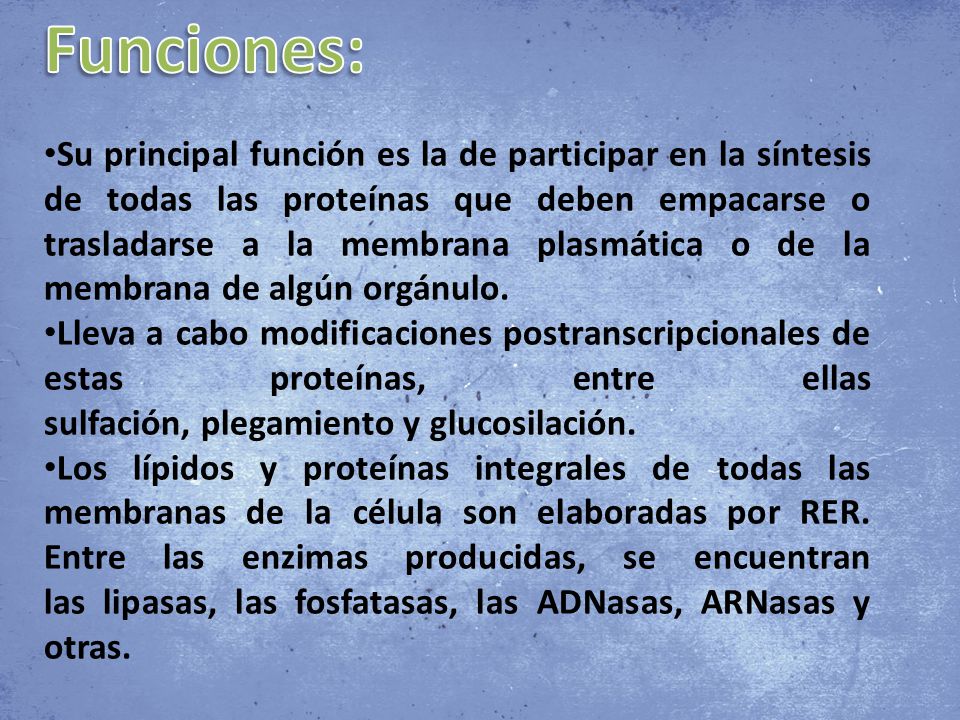 Funciones:

•Su principal función es la de participar en la síntesis de todas las proteínas que deben empacarse o trasladarse a la membrana plasmática o de la membrana de algún orgánulo.
•Lleva a cabo modificaciones postranscripcionales de estas proteínas, entre ellas sulfación, plegamiento y glucosilación.
•Los lípidos y proteínas integrales de todas las membranas de la célula son elaboradas por RER. Entre las enzimas producidas, se encuentran las lipasas, las fosfatasas, las ADNasas, ARNasas y otras.